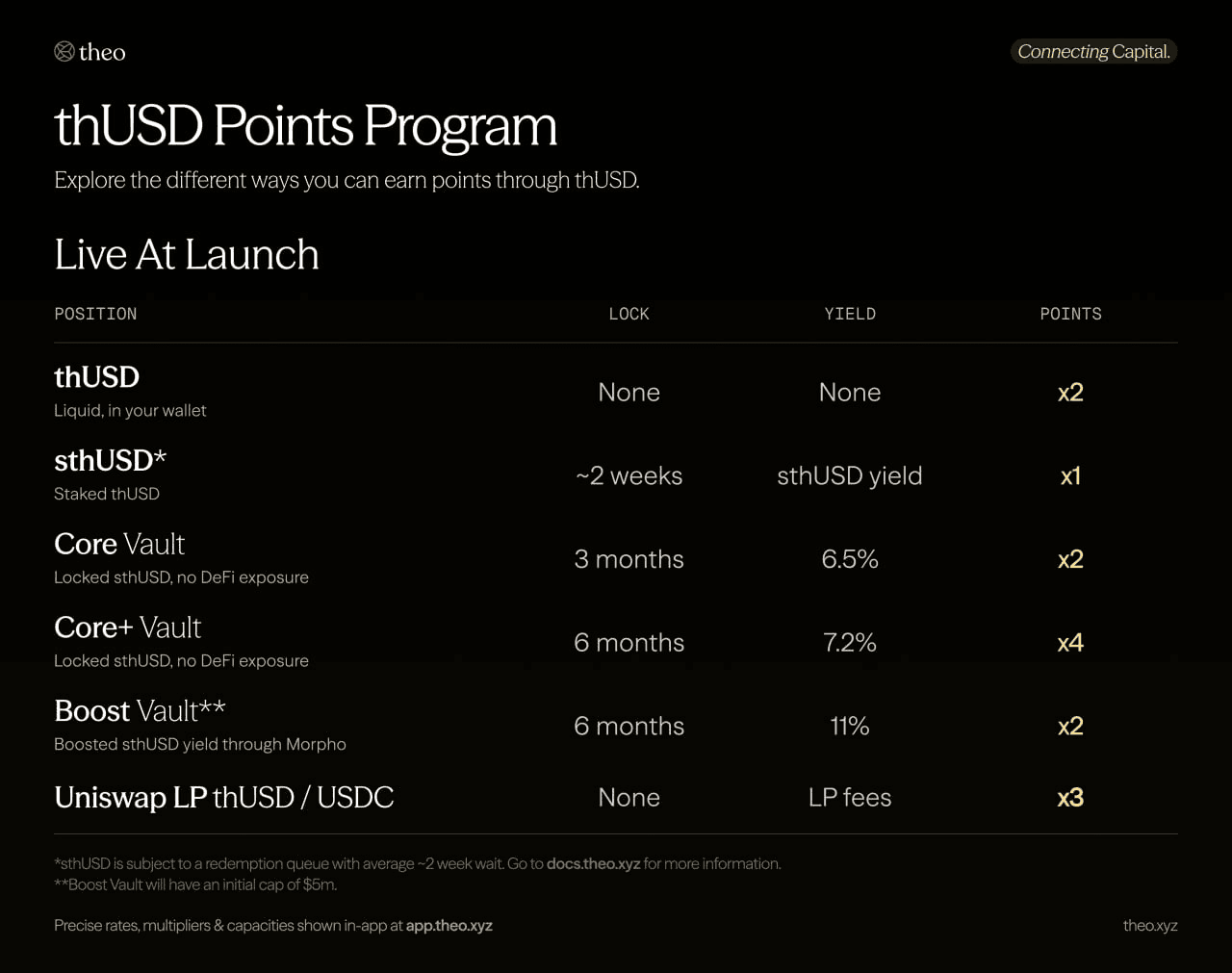 theo

Connecting Capital.

thUSD Points Program

Explore the different ways you can earn points through thUSD.

Live At Launch

| POSITION | LOCK | YIELD | POINTS |
|---|---|---|---|
| thUSD Liquid, in your wallet | None | None | x2 |
| sthUSD* Staked thUSD | ~2 weeks | sthUSD yield | x1 |
| Core Vault Locked sthUSD, no DeFi exposure | 3 months | 6.5% | x2 |
| Core+ Vault Locked sthUSD, no DeFi exposure | 6 months | 7.2% | x4 |
| Boost Vault** Boosted sthUSD yield through Morpho | 6 months | 11% | x2 |
| Uniswap LP thUSD / USDC | None | LP fees | x3 |

*sthUSD is subject to a redemption queue with average ~2 week wait. Go to docs.theo.xyz for more information.
**Boost Vault will have an initial cap of $5m.

Precise rates, multipliers & capacities shown in-app at app.theo.xyz

theo.xyz